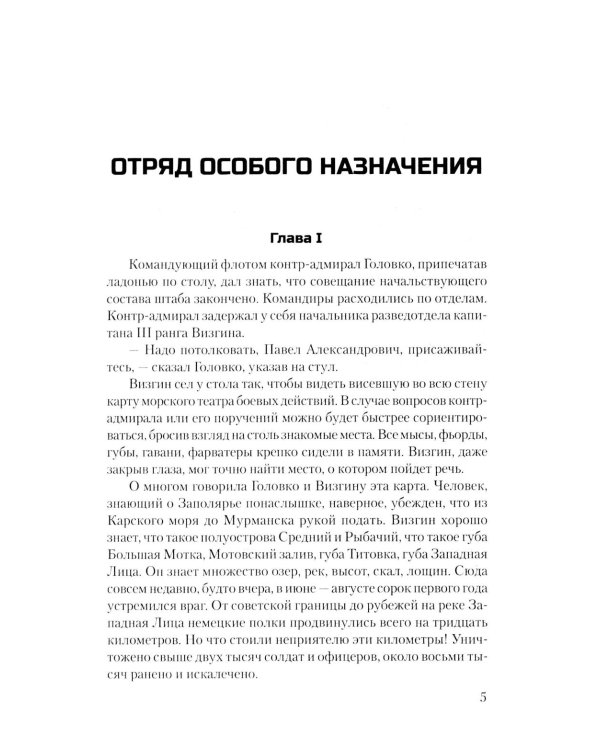 ОТРЯД ОСОБОГО НАЗНАЧЕНИЯ

Глава I

Командующий флотом контр-адмирал Головко, припечатав ладонью по столу, дал знать, что совещание начальствующего состава штаба закончено. Командиры расходились по отделам. Контр-адмирал задержал у себя начальника разведотдела капитана III ранга Визгина.

— Надо потолковать, Павел Александрович, присаживайтесь, — сказал Головко, указав на стул.

Визгин сел у стола так, чтобы видеть висевшую во всю стену карту морского театра боевых действий. В случае вопросов контр-адмирала или его поручений можно будет быстрее сориентироваться, бросив взгляд на столь знакомые места. Все мысы, фьорды, губы, гавани, фарватеры крепко сидели в памяти. Визгин, даже закрыв глаза, мог точно найти место, о котором пойдет речь.

О многом говорила Головко и Визгину эта карта. Человек, знающий о Заполярье понаслышке, наверное, убежден, что из Карского моря до Мурманска рукой подать. Визгин хорошо знает, что такое полуострова Средний и Рыбачий, что такое губа Большая Мотка, Мотовский залив, губа Титовка, губа Западная Лица. Он знает множество озер, рек, высот, скал, лощин. Сюда совсем недавно, будто вчера, в июне — августе сорок первого года устремился враг. От советской границы до рубежей на реке Западная Лица немецкие полки продвинулись всего на тридцать километров. Но что стоили неприятелю эти километры! Уничтожено свыше двух тысяч солдат и офицеров, около восьми тысяч ранено и искалечено.

5